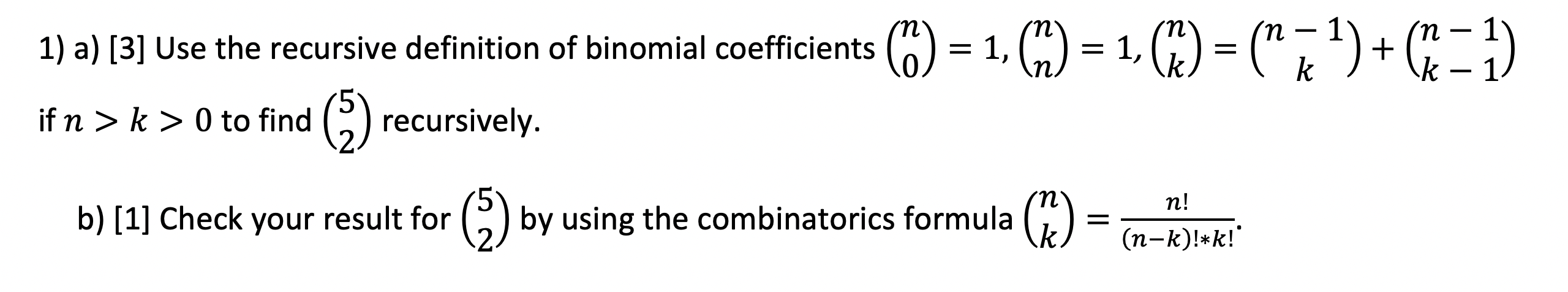 1) a) [3] Use the recursive definition of binomial coefficients $\binom{n}{0} = 1, \binom{n}{n} = 1, \binom{n}{k} = \binom{n-1}{k} + \binom{n-1}{k-1}$ if $n > k > 0$ to find $\binom{5}{2}$ recursively.

b) [1] Check your result for $\binom{5}{2}$ by using the combinatorics formula $\binom{n}{k} = \frac{n!}{(n-k)!*k!}$.